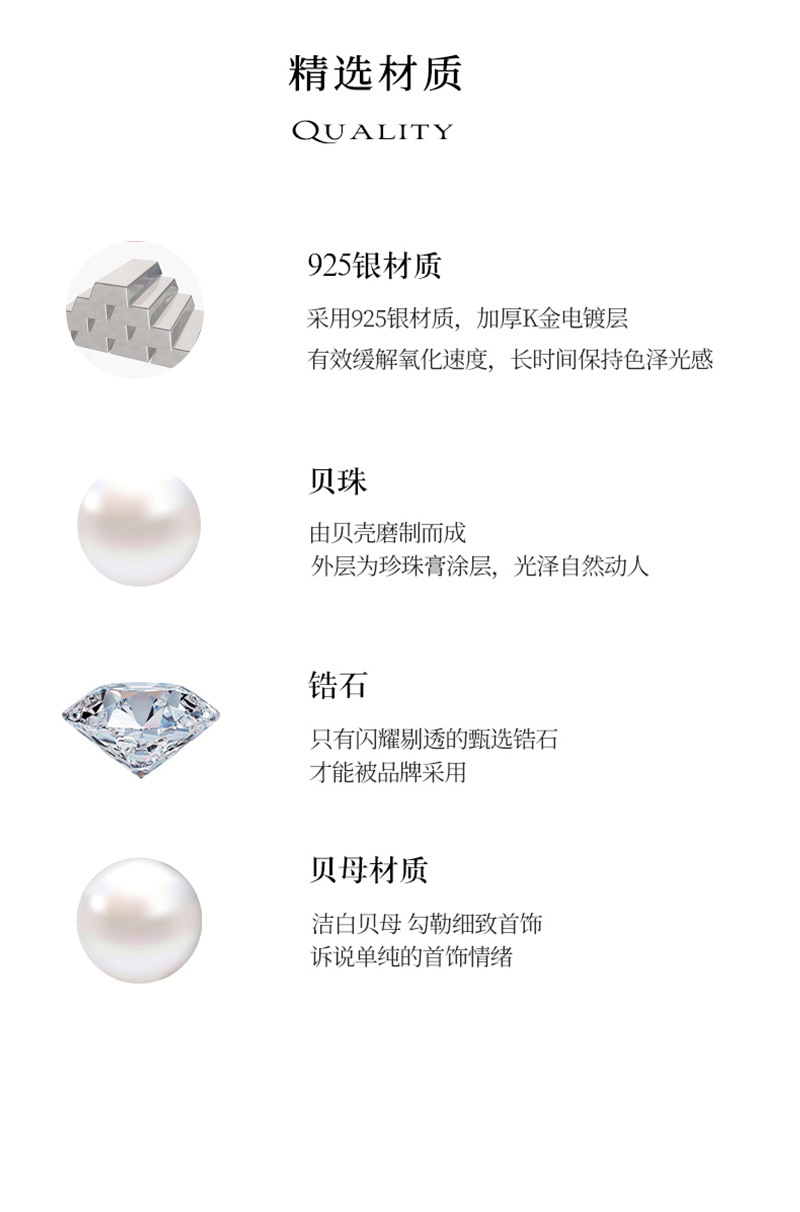 精选材质

QUALITY

925银材质

采用925银材质，加厚K金电镀层

有效缓解氧化速度，长时间保持色泽光感

贝珠

由贝壳磨制而成

外层为珍珠膏涂层，光泽自然动人

锆石

只有闪耀剔透的甄选锆石

才能被品牌采用

贝母材质

洁白贝母 勾勒细致首饰

诉说单纯的首饰情绪